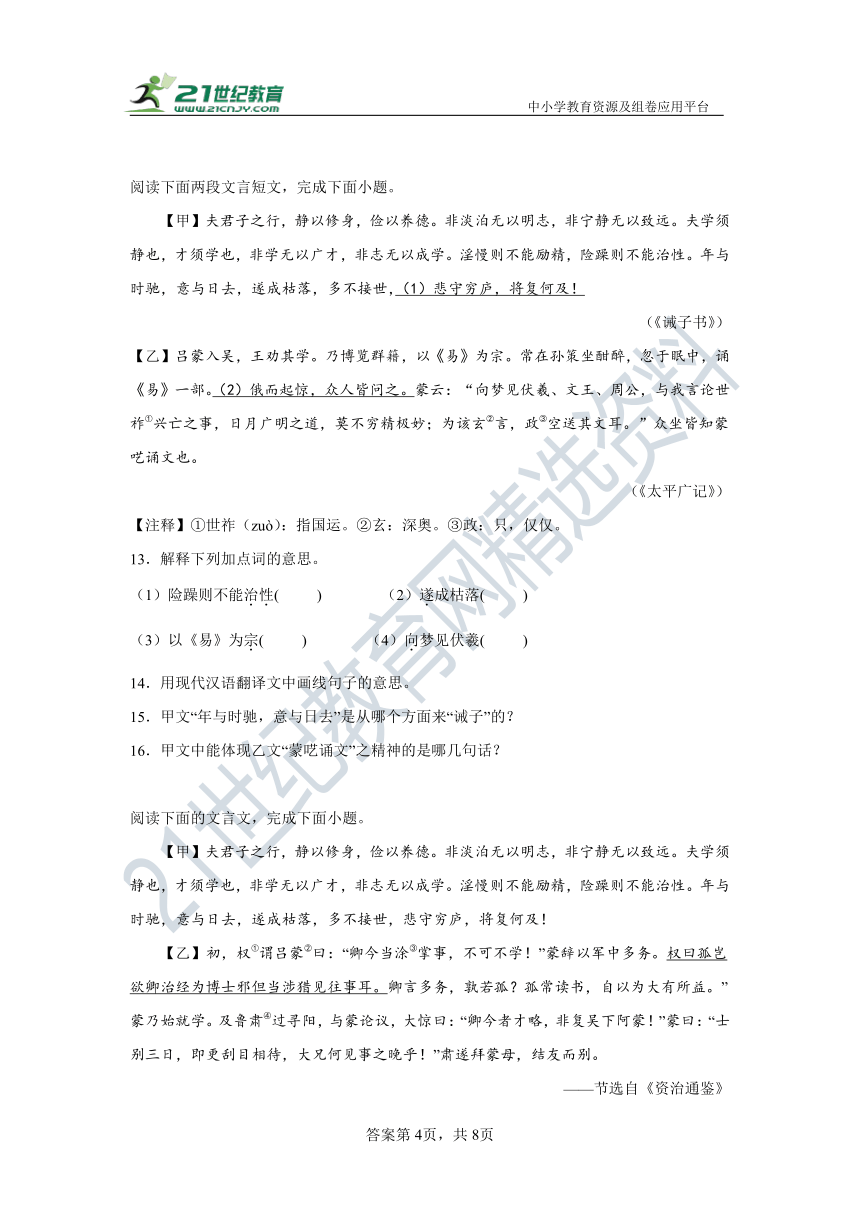 21世纪教育
www.21cnjy.com
中小学教育资源及组卷应用平台

阅读下面两段文言短文，完成下面小题。

【甲】夫君子之行，静以修身，俭以养德。非淡泊无以明志，非宁静无以致远。夫学须静也，才须学也，非学无以广才，非志无以成学。淫慢则不能励精，险躁则不能治性。年与时驰，意与日去，遂成枯落，多不接世，（1）悲守穷庐，将复何及！

（《诫子书》）

【乙】吕蒙入吴，王劝其学。乃博览群籍，以《易》为宗。常在孙策坐酣醉，忽于眠中，诵《易》一部。（2）俄而起惊，众人皆问之。蒙云：“向梦见伏羲、文王、周公，与我言论世祚①兴亡之事，日月广明之道，莫不穷精极妙；为该玄②言，政③空送其文耳。”众坐皆知蒙呓诵文也。

（《太平广记》）

【注释】①世祚（zuò）：指国运。②玄：深奥。③政：只，仅仅。

13．解释下列加点词的意思。

（1）险躁则不能治性(　　)　　（2）遂成枯落(　　)

（3）以《易》为宗(　　)　　（4）向梦见伏羲(　　)

14．用现代汉语翻译文中画线句子的意思。

15．甲文“年与时驰，意与日去”是从哪个方面来“诫子”的？

16．甲文中能体现乙文“蒙呓诵文”之精神的是哪几句话？

阅读下面的文言文，完成下面小题。

【甲】夫君子之行，静以修身，俭以养德。非淡泊无以明志，非宁静无以致远。夫学须静也，才须学也，非学无以广才，非志无以成学。淫慢则不能励精，险躁则不能治性。年与时驰，意与日去，遂成枯落，多不接世，悲守穷庐，将复何及！

【乙】初，权①谓吕蒙②曰：“卿今当涂③掌事，不可不学！”蒙辞以军中多务。权曰孤岂欲卿治经为博士邪但当涉猎见往事耳。卿言多务，孰若孤？孤常读书，自以为大有所益。”蒙乃始就学。及鲁肃④过寻阳，与蒙论议，大惊曰：“卿今者才略，非复吴下阿蒙！”蒙曰：“士别三日，即更刮目相待，大兄何见事之晚乎！”肃遂拜蒙母，结友而别。

——节选自《资治通鉴》

答案第4页，共8页

21世纪教育网精选资料